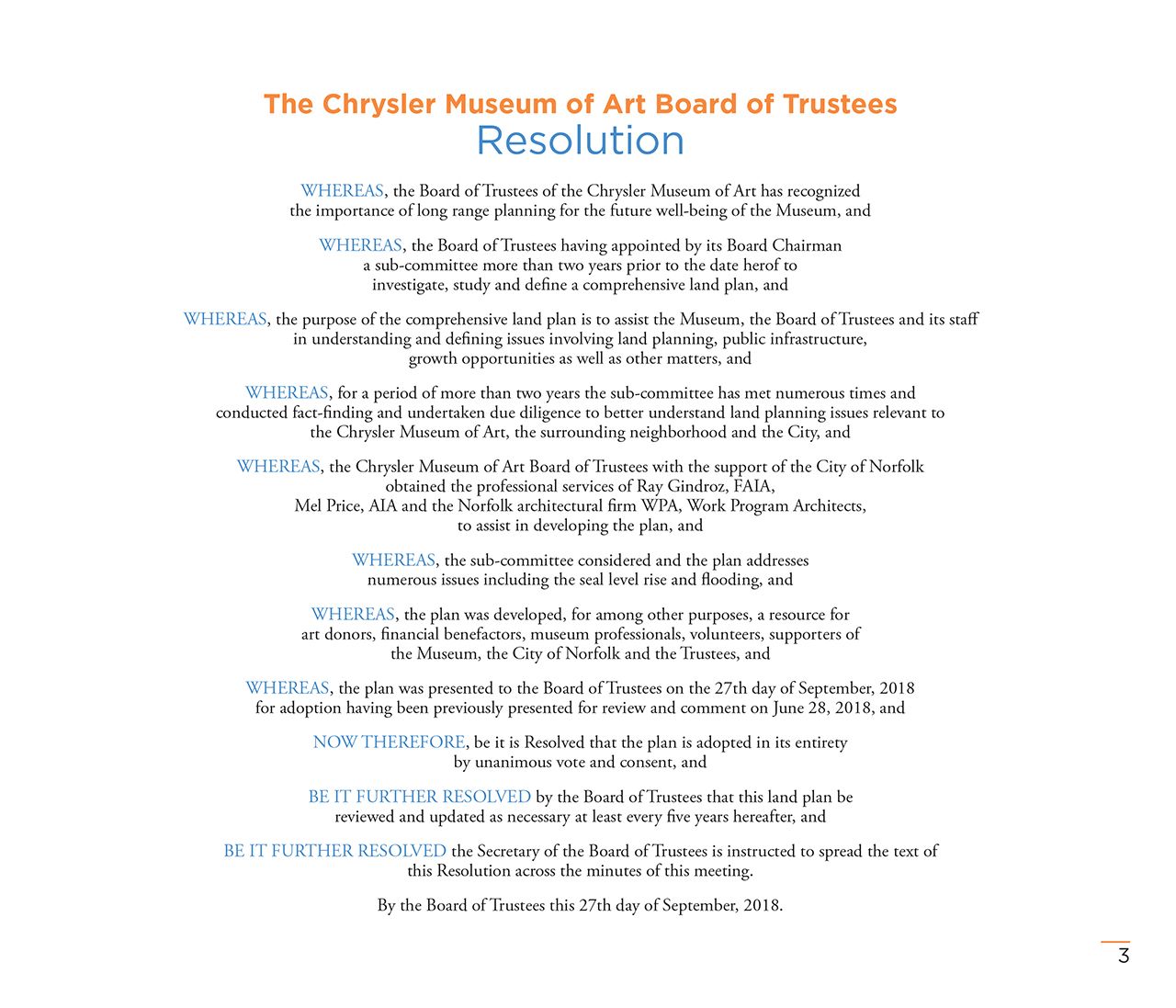 The Chrysler Museum of Art Board of Trustees
Resolution

WHEREAS, the Board of Trustees of the Chrysler Museum of Art has recognized the importance of long range planning for the future well-being of the Museum, and

WHEREAS, the Board of Trustees having appointed by its Board Chairman a sub-committee more than two years prior to the date herof to investigate, study and define a comprehensive land plan, and

WHEREAS, the purpose of the comprehensive land plan is to assist the Museum, the Board of Trustees and its staff in understanding and defining issues involving land planning, public infrastructure, growth opportunities as well as other matters, and

WHEREAS, for a period of more than two years the sub-committee has met numerous times and conducted fact-finding and undertaken due diligence to better understand land planning issues relevant to the Chrysler Museum of Art, the surrounding neighborhood and the City, and

WHEREAS, the Chrysler Museum of Art Board of Trustees with the support of the City of Norfolk obtained the professional services of Ray Gindroz, FAIA, Mel Price, AIA and the Norfolk architectural firm WPA, Work Program Architects, to assist in developing the plan, and

WHEREAS, the sub-committee considered and the plan addresses numerous issues including the seal level rise and flooding, and

WHEREAS, the plan was developed, for among other purposes, a resource for art donors, financial benefactors, museum professionals, volunteers, supporters of the Museum, the City of Norfolk and the Trustees, and

WHEREAS, the plan was presented to the Board of Trustees on the 27th day of September, 2018 for adoption having been previously presented for review and comment on June 28, 2018, and

NOW THEREFORE, be it is Resolved that the plan is adopted in its entirety by unanimous vote and consent, and

BE IT FURTHER RESOLVED by the Board of Trustees that this land plan be reviewed and updated as necessary at least every five years hereafter, and

BE IT FURTHER RESOLVED the Secretary of the Board of Trustees is instructed to spread the text of this Resolution across the minutes of this meeting.

By the Board of Trustees this 27th day of September, 2018.

3